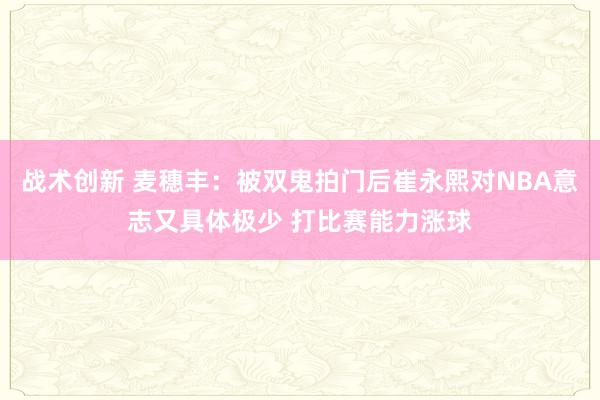 战术创新 麦穗丰：被双鬼拍门后崔永熙对NBA意志又具体极少 打比赛能力涨球